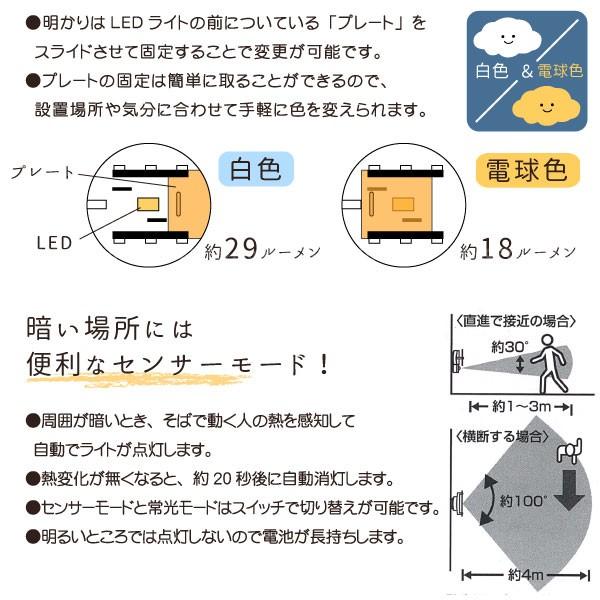 ●明かりは LED ライトの前についている「プレート」をスライドさせて固定することで変更が可能です。
●プレートの固定は簡単に取ることができるので、設置場所や気分に合わせて手軽に色を変えられます。

白色 & 電球色

プレート
LED
白色
約29ルーメン

電球色
約18ルーメン

暗い場所には
便利なセンサーモード！

●周囲が暗いとき、そばで動く人の熱を感知して自動でライトが点灯します。
●熱変化が無くなると、約 20 秒後に自動消灯します。
●センサーモードと常光モードはスイッチで切り替えが可能です。
●明るいところでは点灯しないので電池が長持ちします。

〈直進で接近の場合〉
約30°
約1〜3m

〈横断する場合〉
約100°
約4m